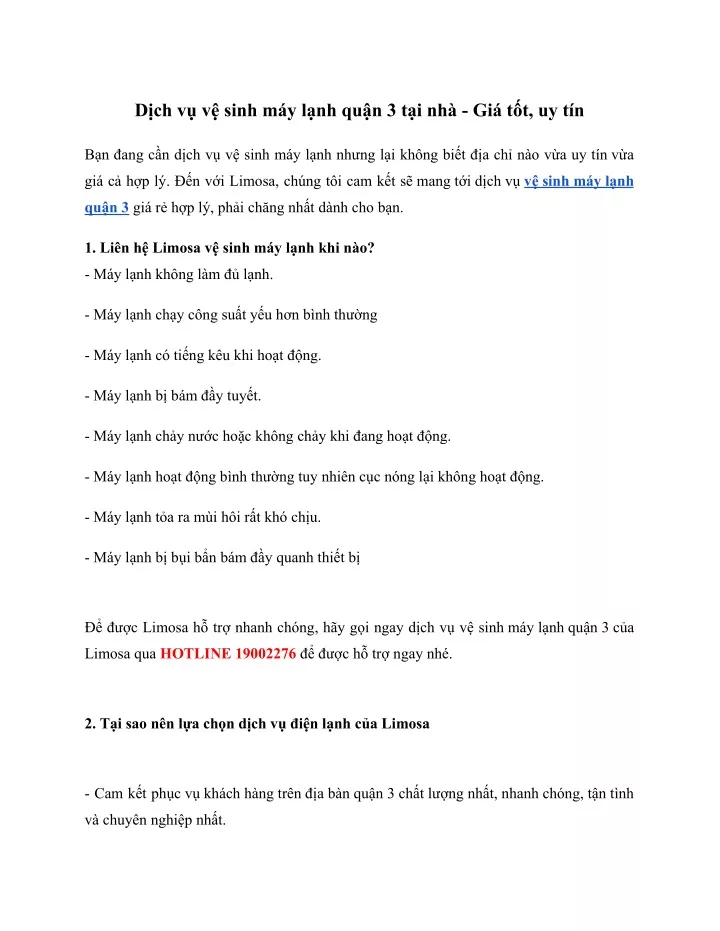 Dịch vụ vệ sinh máy lạnh quận 3 tại nhà - Giá tốt, uy tín

Bạn đang cần dịch vụ vệ sinh máy lạnh nhưng lại không biết địa chỉ nào vừa uy tín vừa giá cả hợp lý. Đến với Limosa, chúng tôi cam kết sẽ mang tới dịch vụ vệ sinh máy lạnh quận 3 giá rẻ hợp lý, phải chăng nhất dành cho bạn.

1. Liên hệ Limosa vệ sinh máy lạnh khi nào?
- Máy lạnh không làm đủ lạnh.

- Máy lạnh chạy công suất yếu hơn bình thường

- Máy lạnh có tiếng kêu khi hoạt động.

- Máy lạnh bị bám đầy tuyết.

- Máy lạnh chảy nước hoặc không chảy khi đang hoạt động.

- Máy lạnh hoạt động bình thường tuy nhiên cục nóng lại không hoạt động.

- Máy lạnh tỏa ra mùi hôi rất khó chịu.

- Máy lạnh bị bụi bẩn bám đầy quanh thiết bị

Để được Limosa hỗ trợ nhanh chóng, hãy gọi ngay dịch vụ vệ sinh máy lạnh quận 3 của Limosa qua HOTLINE 19002276 để được hỗ trợ ngay nhé.

2. Tại sao nên lựa chọn dịch vụ điện lạnh của Limosa

- Cam kết phục vụ khách hàng trên địa bàn quận 3 chất lượng nhất, nhanh chóng, tận tình và chuyên nghiệp nhất.